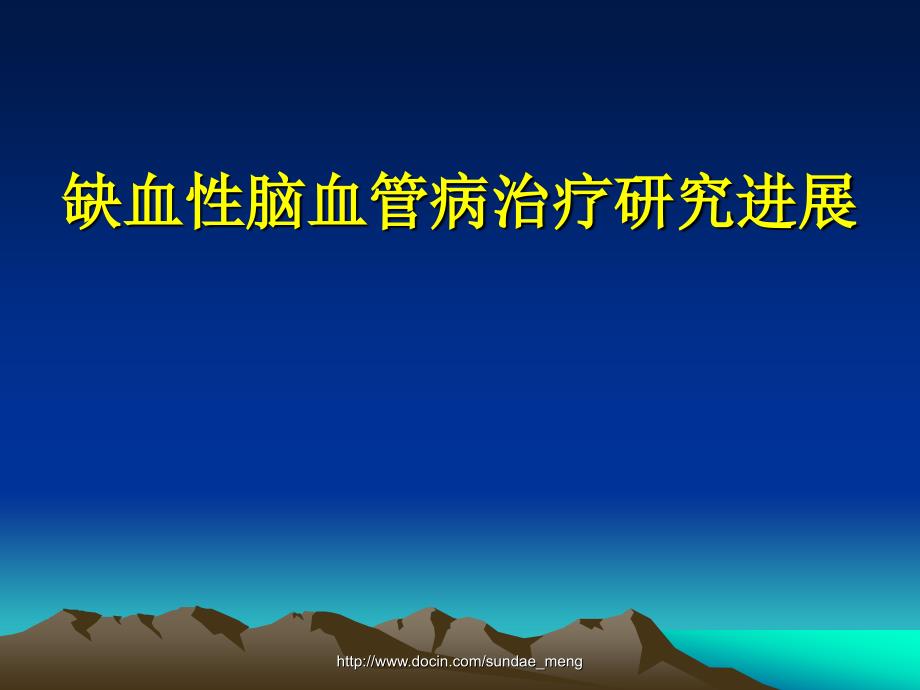 缺血性脑血管病治疗研究进展

http://www.docin.com/sundae_meng